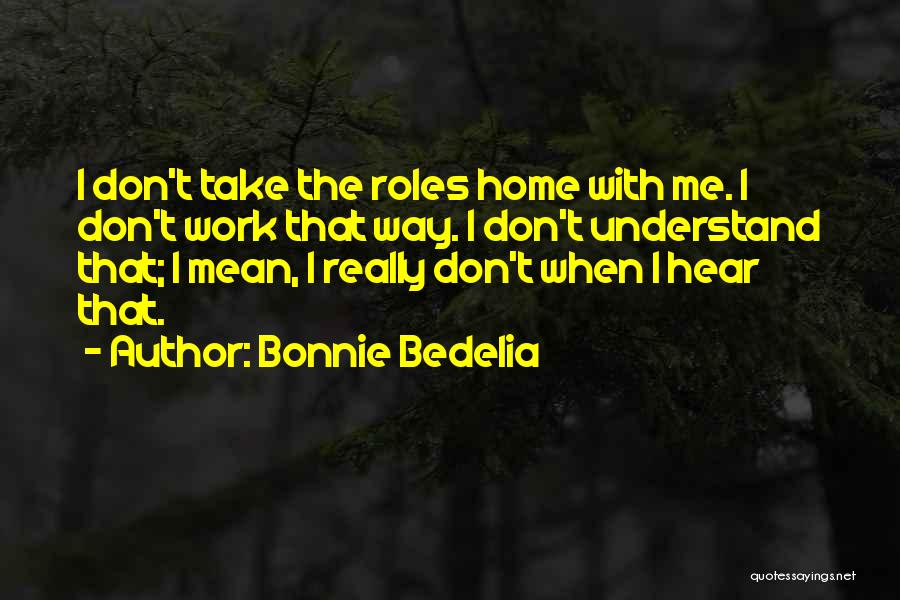 I don't take the roles home with me. I don't work that way. I don't understand that; I mean, I really don't when I hear that.

- Author: Bonnie Bedelia

quotessayings.net